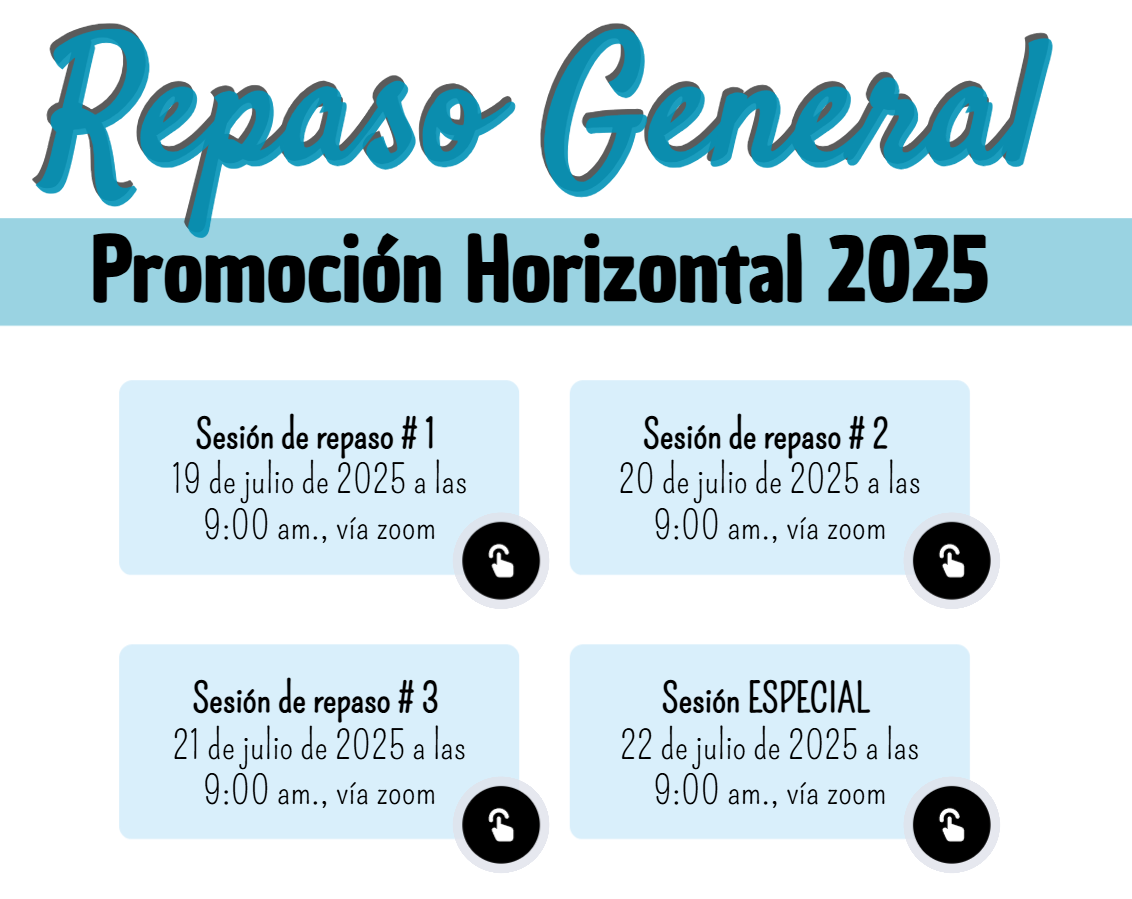 Repaso General

Promoción Horizontal 2025

Sesión de repaso # 1
19 de julio de 2025 a las 9:00 am., vía zoom

Sesión de repaso # 2
20 de julio de 2025 a las 9:00 am., vía zoom

Sesión de repaso # 3
21 de julio de 2025 a las 9:00 am., vía zoom

Sesión ESPECIAL
22 de julio de 2025 a las 9:00 am., vía zoom